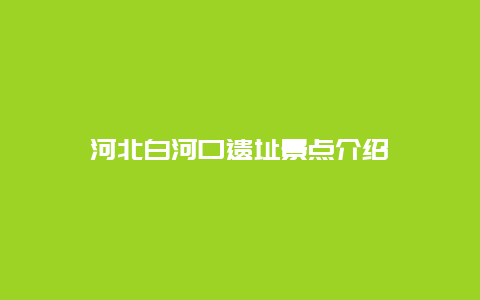 河北白河口遗址景点介绍